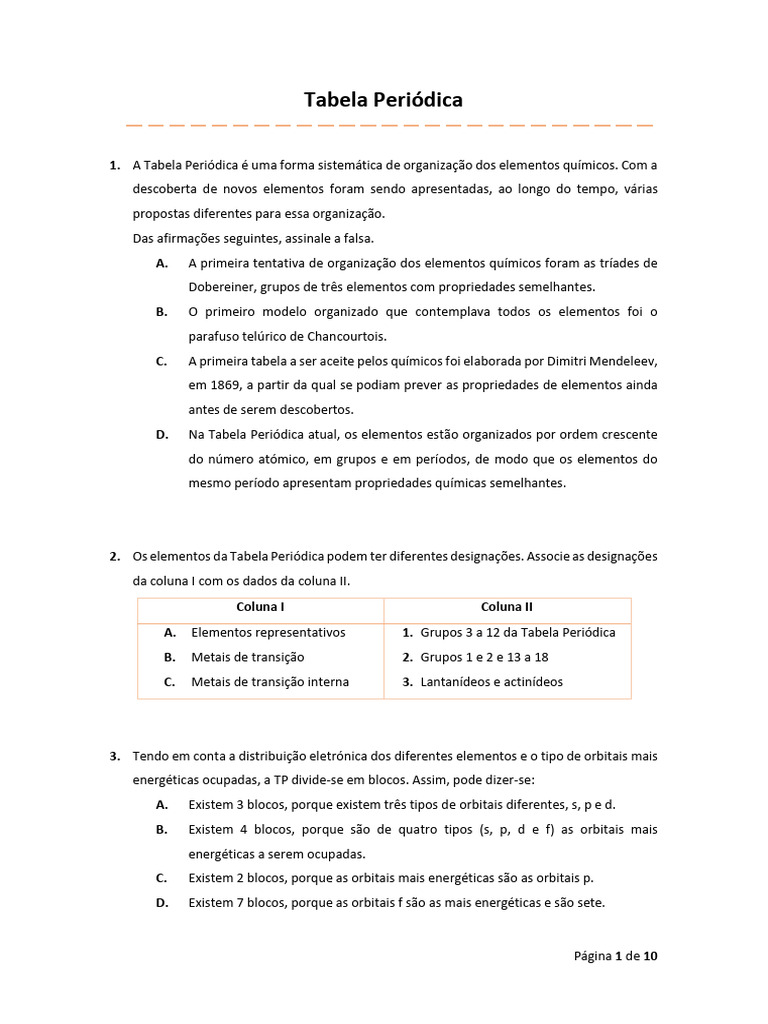 Tabela Periódica

1. A Tabela Periódica é uma forma sistemática de organização dos elementos químicos. Com a descoberta de novos elementos foram sendo apresentadas, ao longo do tempo, várias propostas diferentes para essa organização.
Das afirmações seguintes, assinale a falsa.

A. A primeira tentativa de organização dos elementos químicos foram as tríades de Dobereiner, grupos de três elementos com propriedades semelhantes.

B. O primeiro modelo organizado que contemplava todos os elementos foi o parafuso telúrico de Chancourtois.

C. A primeira tabela a ser aceite pelos químicos foi elaborada por Dimitri Mendeleev, em 1869, a partir da qual se podiam prever as propriedades de elementos ainda antes de serem descobertos.

D. Na Tabela Periódica atual, os elementos estão organizados por ordem crescente do número atómico, em grupos e em períodos, de modo que os elementos do mesmo período apresentam propriedades químicas semelhantes.

2. Os elementos da Tabela Periódica podem ter diferentes designações. Associe as designações da coluna I com os dados da coluna II.

| Coluna I | Coluna II |
|---|---|
| A. Elementos representativos | 1. Grupos 3 a 12 da Tabela Periódica |
| B. Metais de transição | 2. Grupos 1 e 2 e 13 a 18 |
| C. Metais de transição interna | 3. Lantanídeos e actinídeos |

3. Tendo em conta a distribuição eletrónica dos diferentes elementos e o tipo de orbitais mais energéticas ocupadas, a TP divide-se em blocos. Assim, pode dizer-se:

A. Existem 3 blocos, porque existem três tipos de orbitais diferentes, s, p e d.

B. Existem 4 blocos, porque são de quatro tipos (s, p, d e f) as orbitais mais energéticas a serem ocupadas.

C. Existem 2 blocos, porque as orbitais mais energéticas são as orbitais p.

D. Existem 7 blocos, porque as orbitais f são as mais energéticas e são sete.

Página 1 de 10